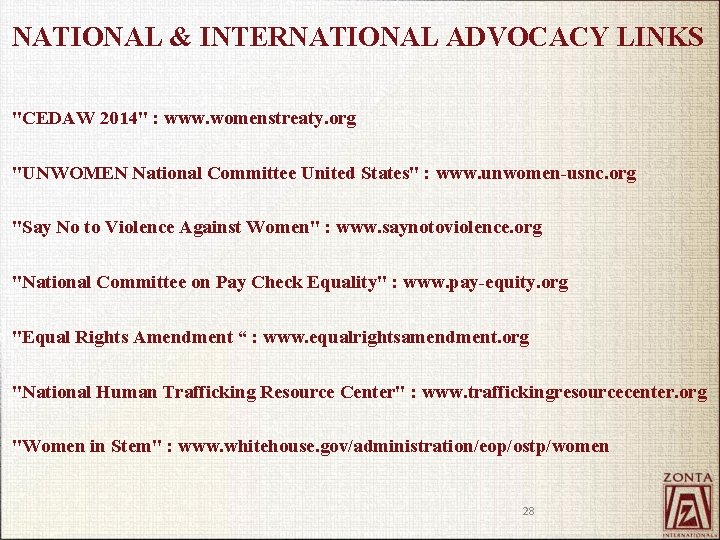 NATIONAL & INTERNATIONAL ADVOCACY LINKS

"CEDAW 2014" : www.womenstreaty.org

"UNWOMEN National Committee United States" : www.unwomen-usnc.org

"Say No to Violence Against Women" : www.saynotoviolence.org

"National Committee on Pay Check Equality" : www.pay-equity.org

"Equal Rights Amendment " : www.equalrightsamendment.org

"National Human Trafficking Resource Center" : www.traffickingresourcecenter.org

"Women in Stem" : www.whitehouse.gov/administration/eop/ostp/women

28

ZONTA
INTERNATIONAL